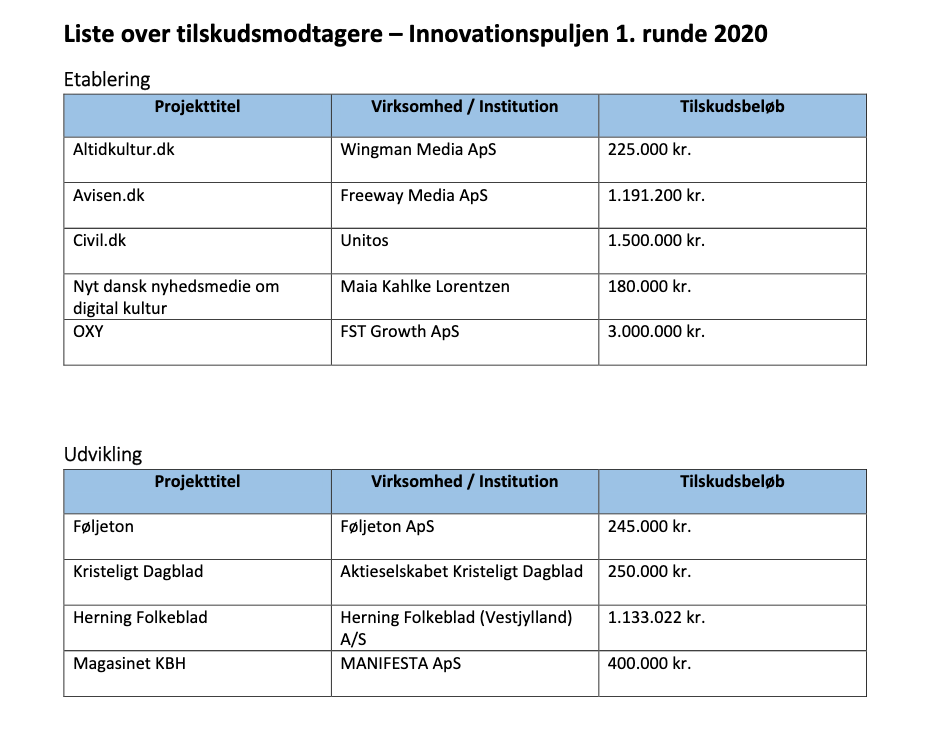 Liste over tilskudsmodtagere – Innovationspuljen 1. runde 2020

Etablering

| Projekttitel | Virksomhed / Institution | Tilskudsbeløb |
|---|---|---|
| Altidkultur.dk | Wingman Media ApS | 225.000 kr. |
| Avisen.dk | Freeway Media ApS | 1.191.200 kr. |
| Civil.dk | Unitos | 1.500.000 kr. |
| Nyt dansk nyhedsmedie om digital kultur | Maia Kahlke Lorentzen | 180.000 kr. |
| OXY | FST Growth ApS | 3.000.000 kr. |

Udvikling

| Projekttitel | Virksomhed / Institution | Tilskudsbeløb |
|---|---|---|
| Føljeton | Føljeton ApS | 245.000 kr. |
| Kristeligt Dagblad | Aktieselskabet Kristeligt Dagblad | 250.000 kr. |
| Herning Folkeblad | Herning Folkeblad (Vestjylland) A/S | 1.133.022 kr. |
| Magasinet KBH | MANIFESTA ApS | 400.000 kr. |